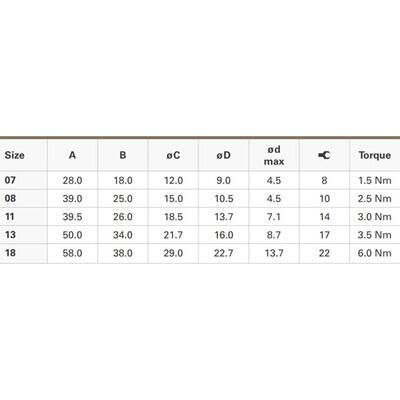 | Size | A | B | øC | øD | ød max | | Torque |
|---|---|---|---|---|---|---|---|
| 07 | 28.0 | 18.0 | 12.0 | 9.0 | 4.5 | 8 | 1.5 Nm |
| 08 | 39.0 | 25.0 | 15.0 | 10.5 | 4.5 | 10 | 2.5 Nm |
| 11 | 39.5 | 26.0 | 18.5 | 13.7 | 7.1 | 14 | 3.0 Nm |
| 13 | 50.0 | 34.0 | 21.7 | 16.0 | 8.7 | 17 | 3.5 Nm |
| 18 | 58.0 | 38.0 | 29.0 | 22.7 | 13.7 | 22 | 6.0 Nm |